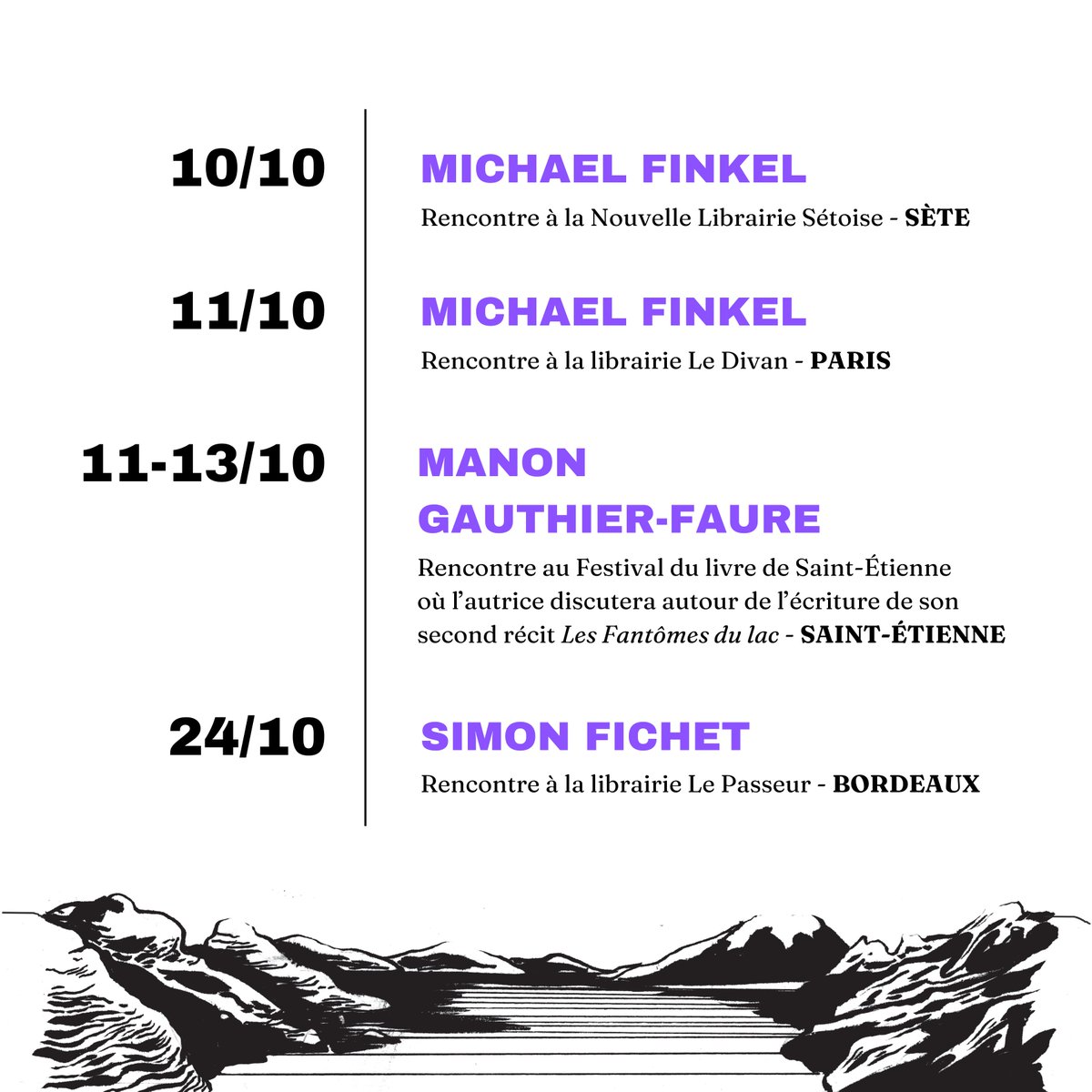 10/10

MICHAEL FINKEL

Rencontre à la Nouvelle Librairie Sétoise - SÈTE

11/10

MICHAEL FINKEL

Rencontre à la librairie Le Divan - PARIS

11-13/10

MANON GAUTHIER-FAURE

Rencontre au Festival du livre de Saint-Étienne où l'autrice discutera autour de l'écriture de son second récit Les Fantômes du lac - SAINT-ÉTIENNE

24/10

SIMON FICHET

Rencontre à la librairie Le Passeur - BORDEAUX